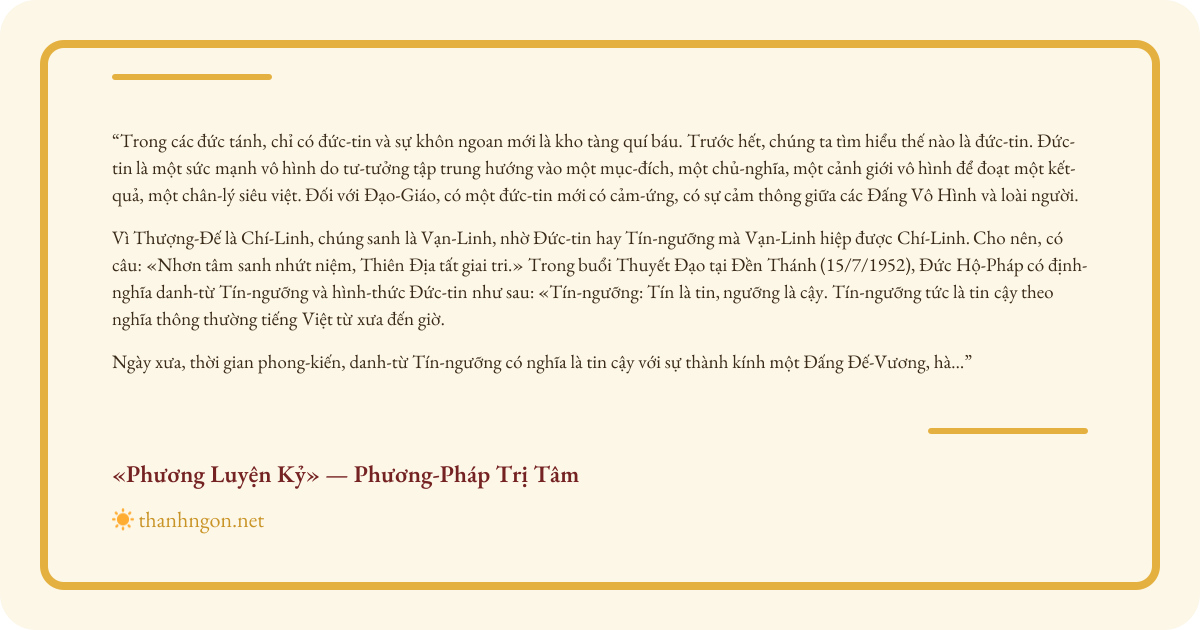 "Trong các đức tánh, chỉ có đức-tin và sự khôn ngoan mới là kho tàng quí báu. Trước hết, chúng ta tìm hiểu thế nào là đức-tin. Đức-tin là một sức mạnh vô hình do tư-tưởng tập trung hướng vào một mục-đích, một chủ-nghĩa, một cảnh giới vô hình để đoạt một kết-quả, một chân-lý siêu việt. Đối với Đạo-Giáo, có một đức-tin mới có cảm-ứng, có sự cảm thông giữa các Đấng Vô Hình và loài người.

Vì Thượng-Đế là Chí-Linh, chúng sanh là Vạn-Linh, nhờ Đức-tin hay Tín-ngưỡng mà Vạn-Linh hiệp được Chí-Linh. Cho nên, có câu: «Nhơn tâm sanh nhứt niệm, Thiên Địa tất giai tri.» Trong buổi Thuyết Đạo tại Đền Thánh (15/7/1952), Đức Hộ-Pháp có định-nghĩa danh-từ Tín-ngưỡng và hình-thức Đức-tin như sau: «Tín-ngưỡng: Tín là tin, ngưỡng là cậy. Tín-ngưỡng tức là tin cậy theo nghĩa thông thường tiếng Việt từ xưa đến giờ.

Ngày xưa, thời gian phong-kiến, danh-từ Tín-ngưỡng có nghĩa là tin cậy với sự thành kính một Đấng Đế-Vương, hà..."

«Phương Luyện Kỷ» — Phương-Pháp Trị Tâm

thanhngon.net